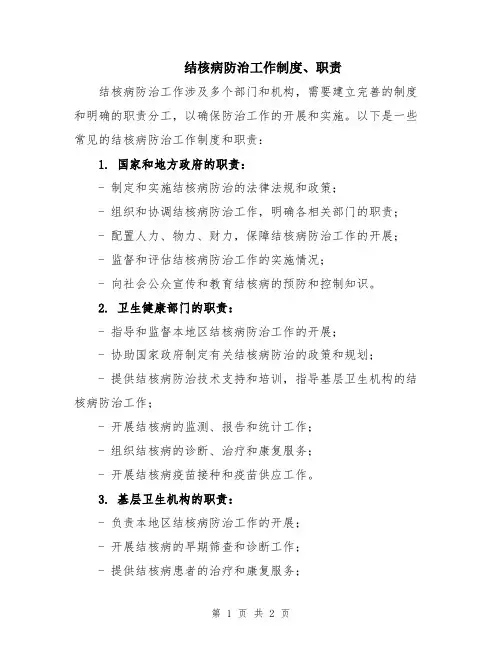 结核病防治工作制度、职责

结核病防治工作涉及多个部门和机构，需要建立完善的制度和明确的职责分工，以确保防治工作的开展和实施。以下是一些常见的结核病防治工作制度和职责：

1. 国家和地方政府的职责：

- 制定和实施结核病防治的法律法规和政策；

- 组织和协调结核病防治工作，明确各相关部门的职责；

- 配置人力、物力、财力，保障结核病防治工作的开展；

- 监督和评估结核病防治工作的实施情况；

- 向社会公众宣传和教育结核病的预防和控制知识。

2. 卫生健康部门的职责：

- 指导和监督本地区结核病防治工作的开展；

- 协助国家政府制定有关结核病防治的政策和规划；

- 提供结核病防治技术支持和培训，指导基层卫生机构的结核病防治工作；

- 开展结核病的监测、报告和统计工作；

- 组织结核病的诊断、治疗和康复服务；

- 开展结核病疫苗接种和疫苗供应工作。

3. 基层卫生机构的职责：

- 负责本地区结核病防治工作的开展；

- 开展结核病的早期筛查和诊断工作；

- 提供结核病患者的治疗和康复服务；

第 1 页 共 2 页